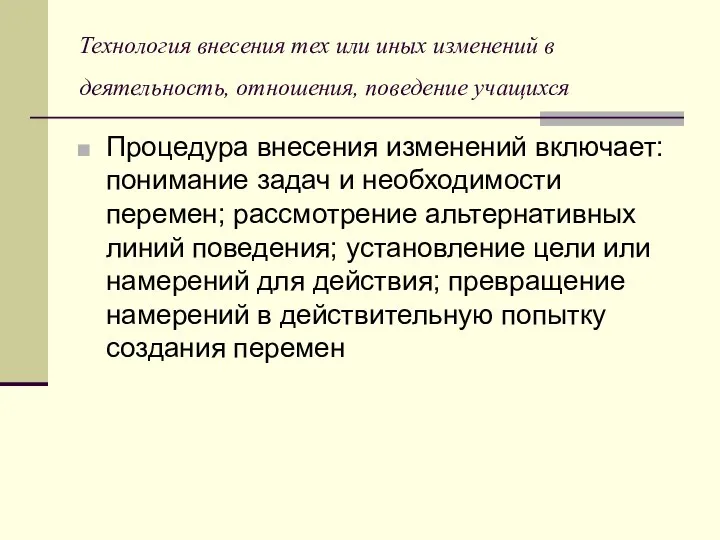 Технология внесения тех или иных изменений в деятельность, отношения, поведение учащихся

Процедура внесения изменений включает: понимание задач и необходимости перемен; рассмотрение альтернативных линий поведения; установление цели или намерений для действия; превращение намерений в действительную попытку создания перемен